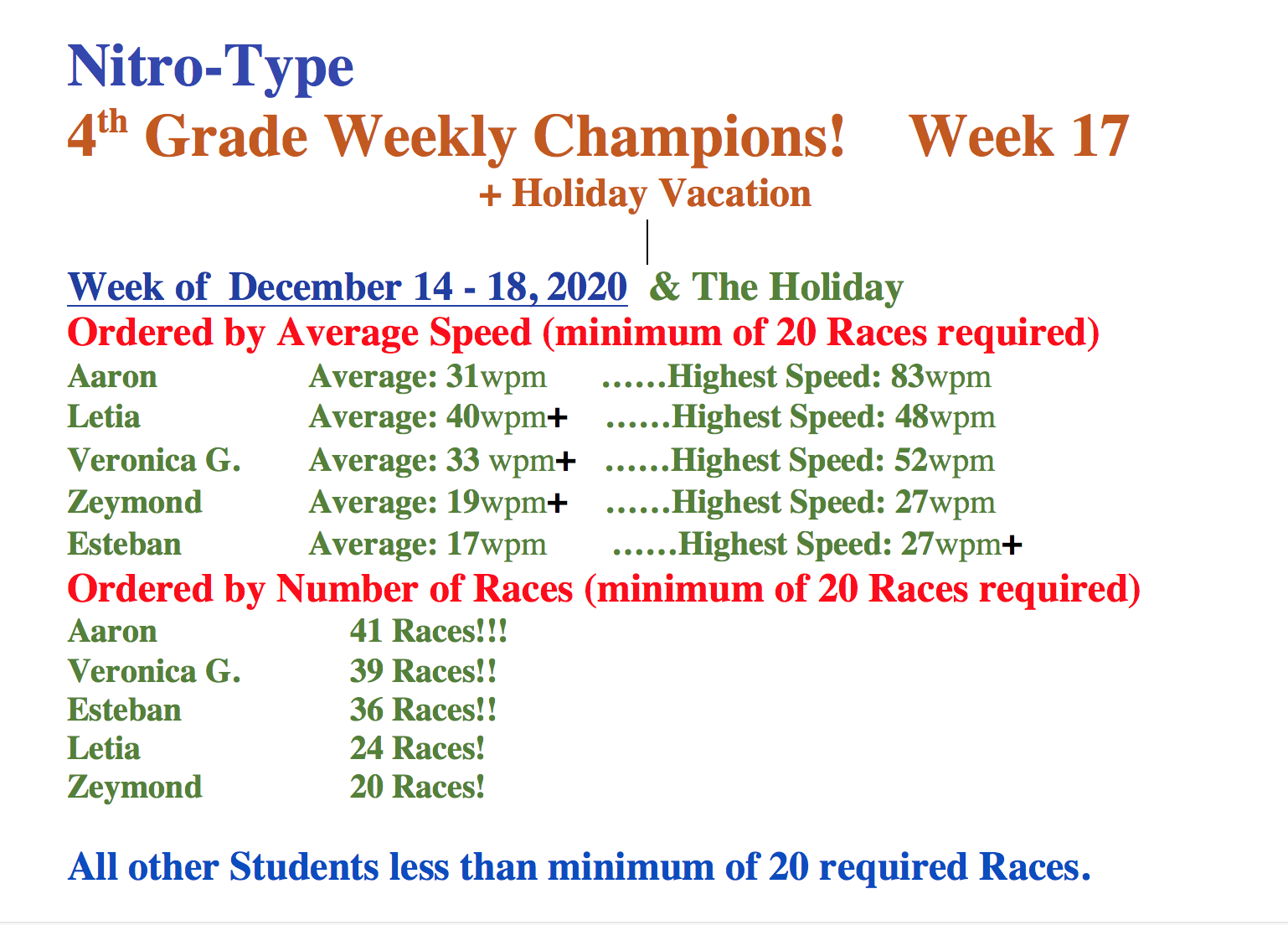 Nitro-Type

4th Grade Weekly Champions!    Week 17

+ Holiday Vacation

Week of December 14 - 18, 2020 & The Holiday

Ordered by Average Speed (minimum of 20 Races required)

Aaron    Average: 31wpm    ……Highest Speed: 83wpm
Letia    Average: 40wpm+    ……Highest Speed: 48wpm
Veronica G.    Average: 33 wpm+    ……Highest Speed: 52wpm
Zeymond    Average: 19wpm+    ……Highest Speed: 27wpm
Esteban    Average: 17wpm    ……Highest Speed: 27wpm+

Ordered by Number of Races (minimum of 20 Races required)

Aaron    41 Races!!!
Veronica G.    39 Races!!
Esteban    36 Races!!
Letia    24 Races!
Zeymond    20 Races!

All other Students less than minimum of 20 required Races.